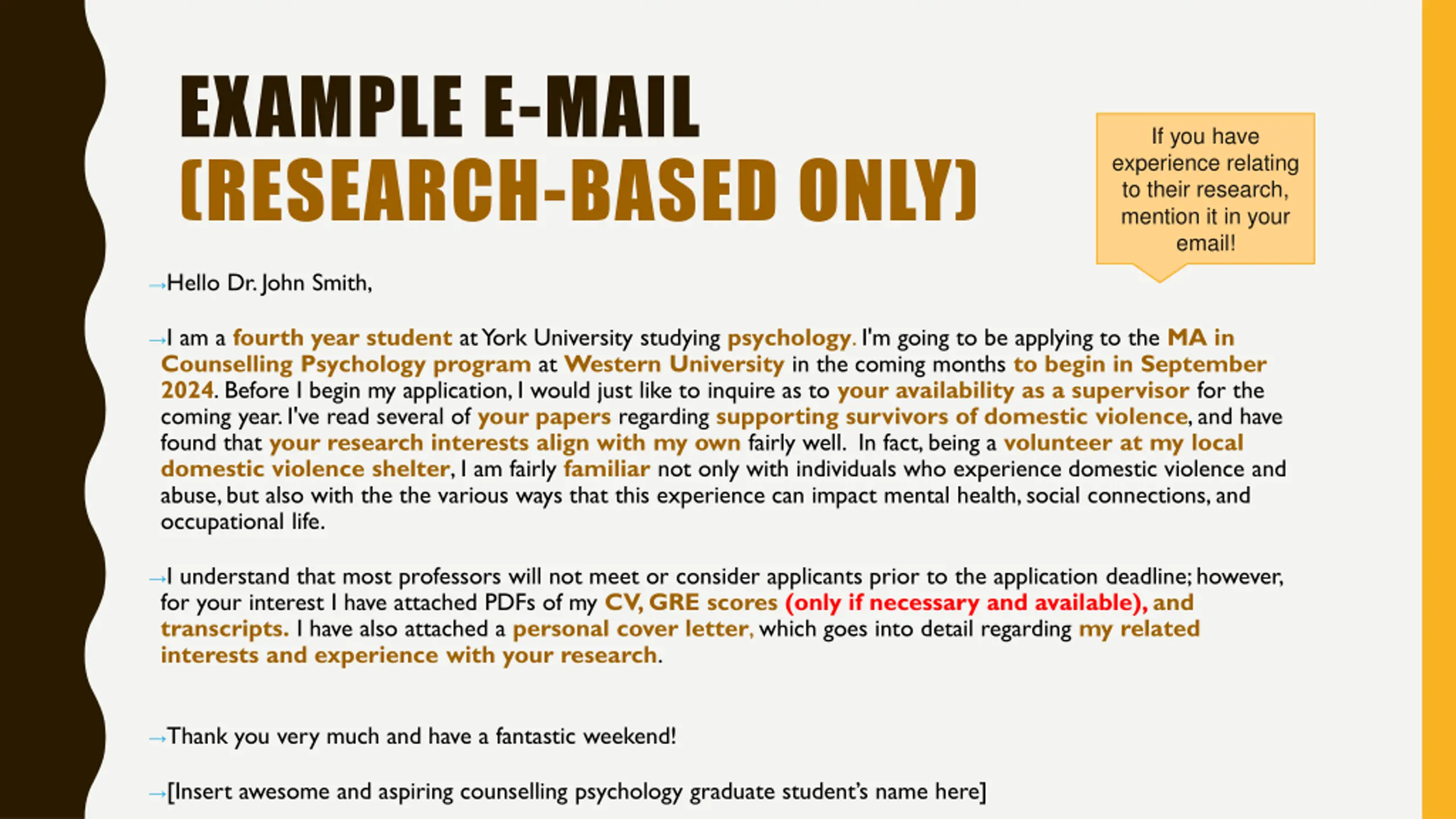 EXAMPLE E-MAIL (RESEARCH-BASED ONLY)

If you have experience relating to their research, mention it in your email!

→Hello Dr. John Smith,

→I am a fourth year student at York University studying psychology. I'm going to be applying to the MA in Counselling Psychology program at Western University in the coming months to begin in September 2024. Before I begin my application, I would just like to inquire as to your availability as a supervisor for the coming year. I've read several of your papers regarding supporting survivors of domestic violence, and have found that your research interests align with my own fairly well. In fact, being a volunteer at my local domestic violence shelter, I am fairly familiar not only with individuals who experience domestic violence and abuse, but also with the the various ways that this experience can impact mental health, social connections, and occupational life.

→I understand that most professors will not meet or consider applicants prior to the application deadline; however, for your interest I have attached PDFs of my CV, GRE scores (only if necessary and available), and transcripts. I have also attached a personal cover letter, which goes into detail regarding my related interests and experience with your research.

→Thank you very much and have a fantastic weekend!

→[Insert awesome and aspiring counselling psychology graduate student's name here]